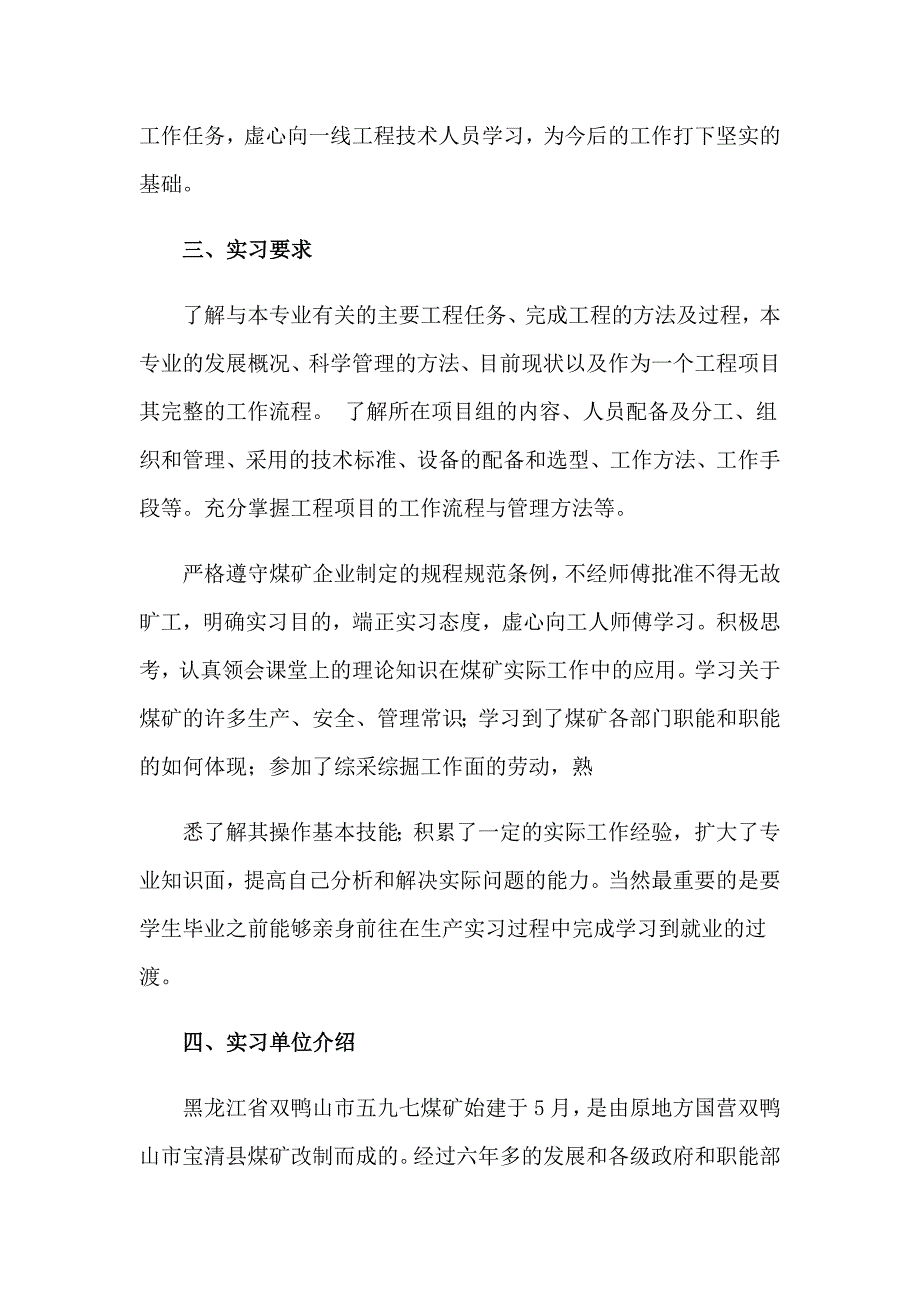 工作任务，虚心向一线工程技术人员学习，为今后的工作打下坚实的基础。

三、实习要求

了解与本专业有关的主要工程任务、完成工程的方法及过程，本专业的发展概况、科学管理的方法、目前现状以及作为一个工程项目其完整的工作流程。 了解所在项目组的内容、人员配备及分工、组织和管理、采用的技术标准、设备的配备和选型、工作方法、工作手段等。充分掌握工程项目的工作流程与管理方法等。

严格遵守煤矿企业制定的规程规范条例，不经师傅批准不得无故旷工，明确实习目的，端正实习态度，虚心向工人师傅学习。积极思考，认真领会课堂上的理论知识在煤矿实际工作中的应用。学习关于煤矿的许多生产、安全、管理常识；学习到了煤矿各部门职能和职能的如何体现；参加了综采综掘工作面的劳动，熟

悉了解其操作基本技能；积累了一定的实际工作经验，扩大了专业知识面，提高自己分析和解决实际问题的能力。当然最重要的是要学生毕业之前能够亲身前往在生产实习过程中完成学习到就业的过渡。

四、实习单位介绍

黑龙江省双鸭山市五九七煤矿始建于5月，是由原地方国营双鸭山市宝清县煤矿改制而成的。经过六年多的发展和各级政府和职能部